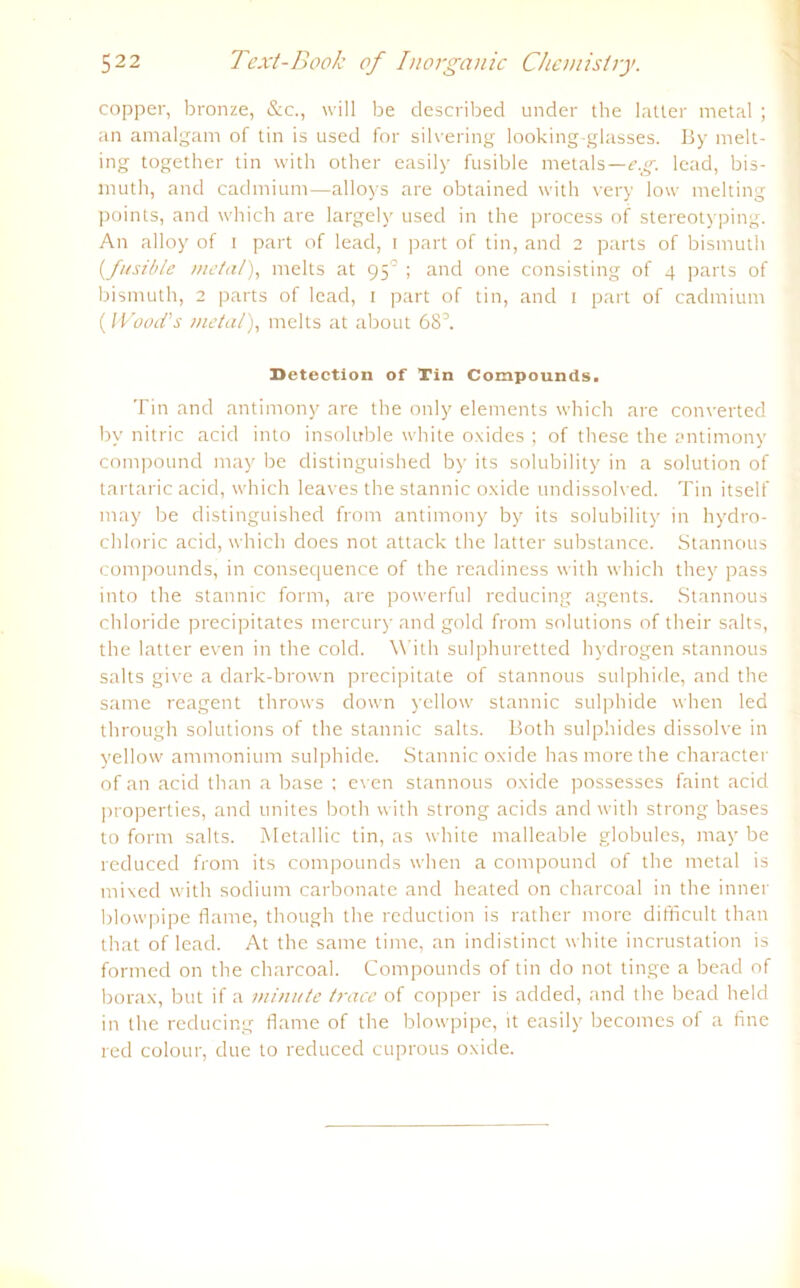 522 Text-Book of Inorganic Chemistry.

copper, bronze, &c., will be described under the latter metal ; an amalgam of tin is used for silvering looking-glasses. By melting together tin with other easily fusible metals—e.g. lead, bismuth, and cadmium—alloys are obtained with very low melting points, and which are largely used in the process of stereotyping. An alloy of 1 part of lead, 1 part of tin, and 2 parts of bismuth (fusible metal), melts at 95° ; and one consisting of 4 parts of bismuth, 2 parts of lead, 1 part of tin, and 1 part of cadmium (Wood's metal), melts at about 68°.

Detection of Tin Compounds.

Tin and antimony are the only elements which are converted by nitric acid into insoluble white oxides ; of these the antimony compound may be distinguished by its solubility in a solution of tartaric acid, which leaves the stannic oxide undissolved. Tin itself may be distinguished from antimony by its solubility in hydrochloric acid, which does not attack the latter substance. Stannous compounds, in consequence of the readiness with which they pass into the stannic form, are powerful reducing agents. Stannous chloride precipitates mercury and gold from solutions of their salts, the latter even in the cold. With sulphuretted hydrogen stannous salts give a dark-brown precipitate of stannous sulphide, and the same reagent throws down yellow stannic sulphide when led through solutions of the stannic salts. Both sulphides dissolve in yellow ammonium sulphide. Stannic oxide has more the character of an acid than a base ; even stannous oxide possesses faint acid properties, and unites both with strong acids and with strong bases to form salts. Metallic tin, as white malleable globules, may be reduced from its compounds when a compound of the metal is mixed with sodium carbonate and heated on charcoal in the inner blowpipe flame, though the reduction is rather more difficult than that of lead. At the same time, an indistinct white incrustation is formed on the charcoal. Compounds of tin do not tinge a bead of borax, but if a minute trace of copper is added, and the bead held in the reducing flame of the blowpipe, it easily becomes of a fine red colour, due to reduced cuprous oxide.